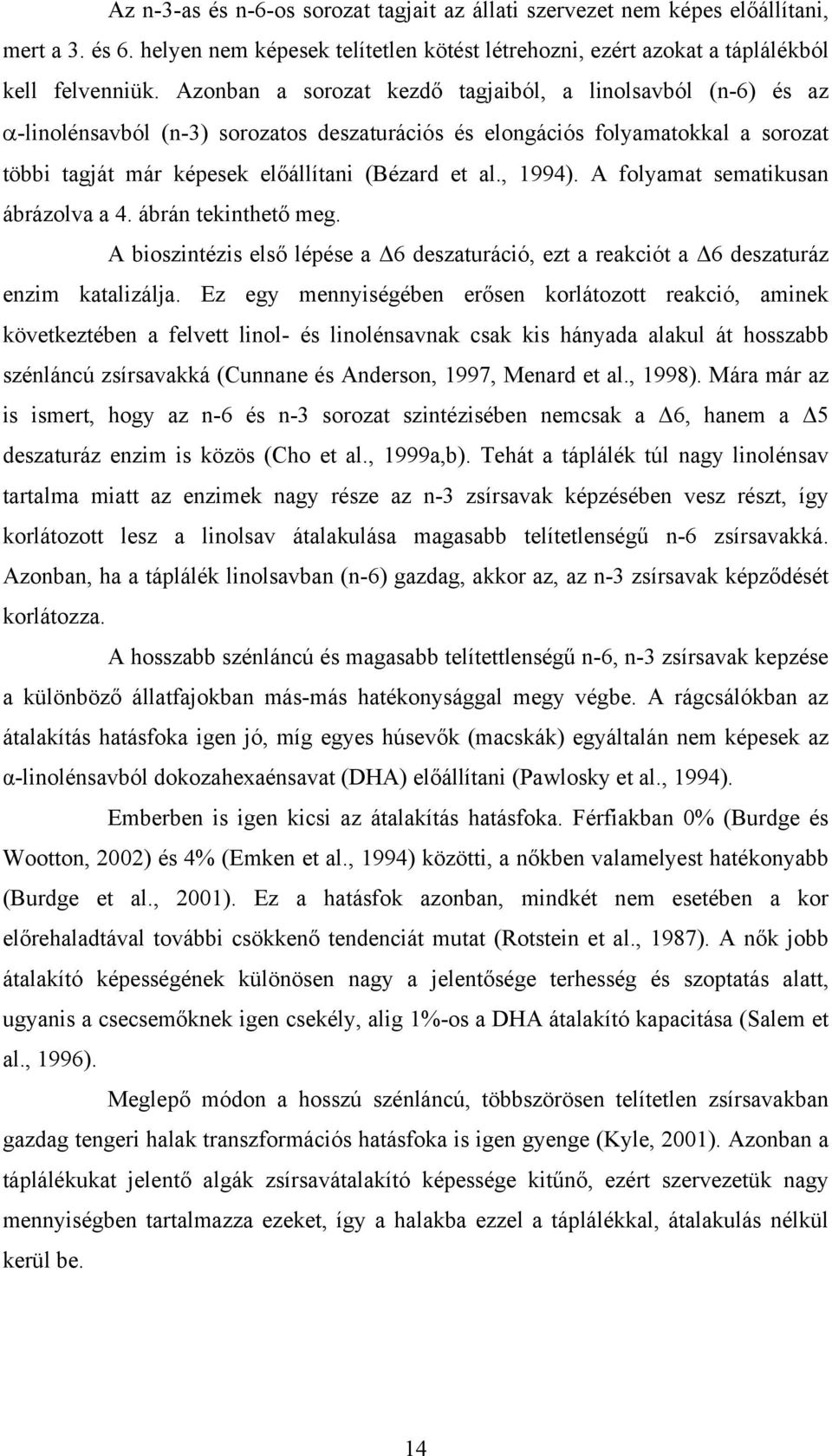 Az n-3-as és n-6-os sorozat tagjait az állati szervezet nem képes előállítani, mert a 3. és 6. helyen nem képesek telítetlen kötést létrehozni, ezért azokat a táplálékból kell felvenniük. Azonban a sorozat kezdő tagjaiból, a linolsavból (n-6) és az α-linolénsavból (n-3) sorozatos deszaturációs és elongációs folyamatokkal a sorozat többi tagját már képesek előállítani (Bézard et al., 1994). A folyamat sematikusan ábrázolva a 4. ábrán tekinthető meg.

A bioszintézis első lépése a Δ6 deszaturáció, ezt a reakciót a Δ6 deszaturáz enzim katalizálja. Ez egy mennyiségében erősen korlátozott reakció, aminek következtében a felvett linol- és linolénsavnak csak kis hányada alakul át hosszabb szénláncú zsírsavakká (Cunnane és Anderson, 1997, Menard et al., 1998). Mára már az is ismert, hogy az n-6 és n-3 sorozat szintézisében nemcsak a Δ6, hanem a Δ5 deszaturáz enzim is közös (Cho et al., 1999a,b). Tehát a táplálék túl nagy linolénsav tartalma miatt az enzimek nagy része az n-3 zsírsavak képzésében vesz részt, így korlátozott lesz a linolsav átalakulása magasabb telítetlenségű n-6 zsírsavakká. Azonban, ha a táplálék linolsavban (n-6) gazdag, akkor az, az n-3 zsírsavak képződését korlátozza.

A hosszabb szénláncú és magasabb telítettlenségű n-6, n-3 zsírsavak kepzése a különböző állatfajokban más-más hatékonysággal megy végbe. A rágcsálókban az átalakítás hatásfoka igen jó, míg egyes húsevők (macskák) egyáltalán nem képesek az α-linolénsavból dokozahexaénsavat (DHA) előállítani (Pawlosky et al., 1994).

Emberben is igen kicsi az átalakítás hatásfoka. Férfiakban 0% (Burdge és Wootton, 2002) és 4% (Emken et al., 1994) közötti, a nőkben valamelyest hatékonyabb (Burdge et al., 2001). Ez a hatásfok azonban, mindkét nem esetében a kor előrehaladtával további csökkenő tendenciát mutat (Rotstein et al., 1987). A nők jobb átalakító képességének különösen nagy a jelentősége terhesség és szoptatás alatt, ugyanis a csecsemőknek igen csekély, alig 1%-os a DHA átalakító kapacitása (Salem et al., 1996).

Meglepő módon a hosszú szénláncú, többszörösen telítetlen zsírsavakban gazdag tengeri halak transzformációs hatásfoka is igen gyenge (Kyle, 2001). Azonban a táplálékukat jelentő algák zsírsavátalakító képessége kitűnő, ezért szervezetük nagy mennyiségben tartalmazza ezeket, így a halakba ezzel a táplálékkal, átalakulás nélkül kerül be.

14